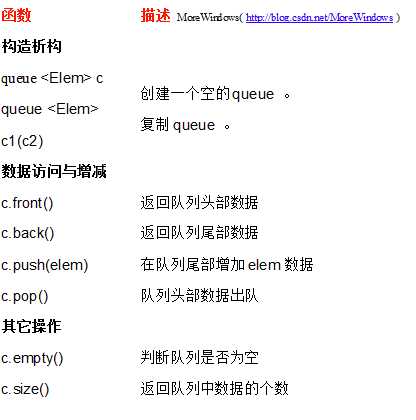 | 函数 | 描述 MoreWindows( http://blog.csdn.net/MoreWindows ) |
|---|---|
| 构造析构 | |
| queue <Elem> c | 创建一个空的queue 。 |
| queue <Elem> c1(c2) | 复制 queue 。 |
| 数据访问与增减 | |
| c.front() | 返回队列头部数据 |
| c.back() | 返回队列尾部数据 |
| c.push(elem) | 在队列尾部增加 elem 数据 |
| c.pop() | 队列头部数据出队 |
| 其它操作 | |
| c.empty() | 判断队列是否为空 |
| c.size() | 返回队列中数据的个数 |